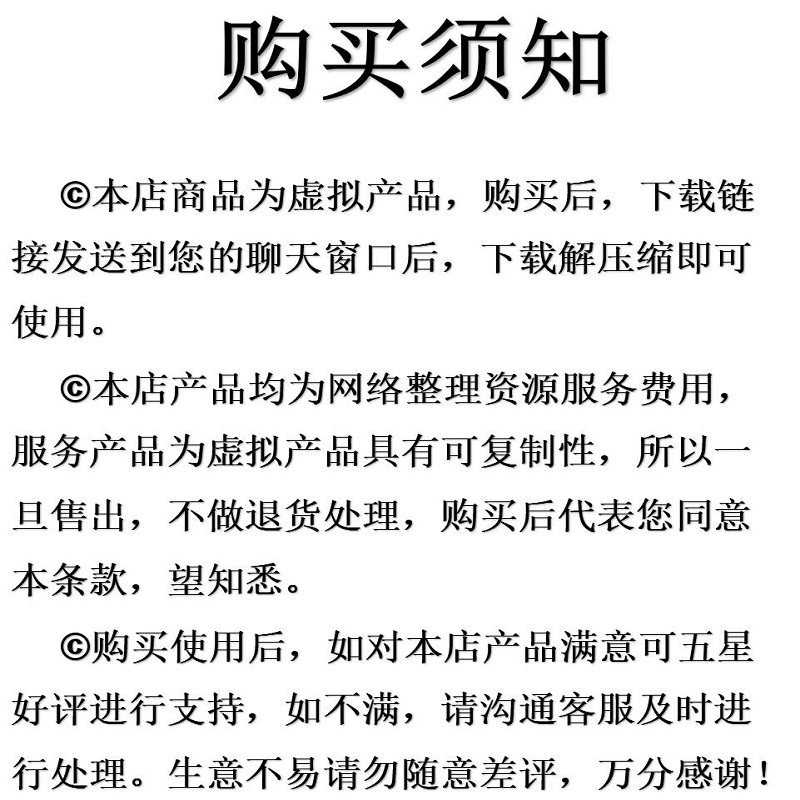 购买须知

©本店商品为虚拟产品，购买后，下载链接发送到您的聊天窗口后，下载解压缩即可使用。

©本店产品均为网络整理资源服务费用，服务产品为虚拟产品具有可复制性，所以一旦售出，不做退货处理，购买后代表您同意本条款，望知悉。

©购买使用后，如对本店产品满意可五星好评进行支持，如不满，请沟通客服及时进行处理。生意不易请勿随意差评，万分感谢！